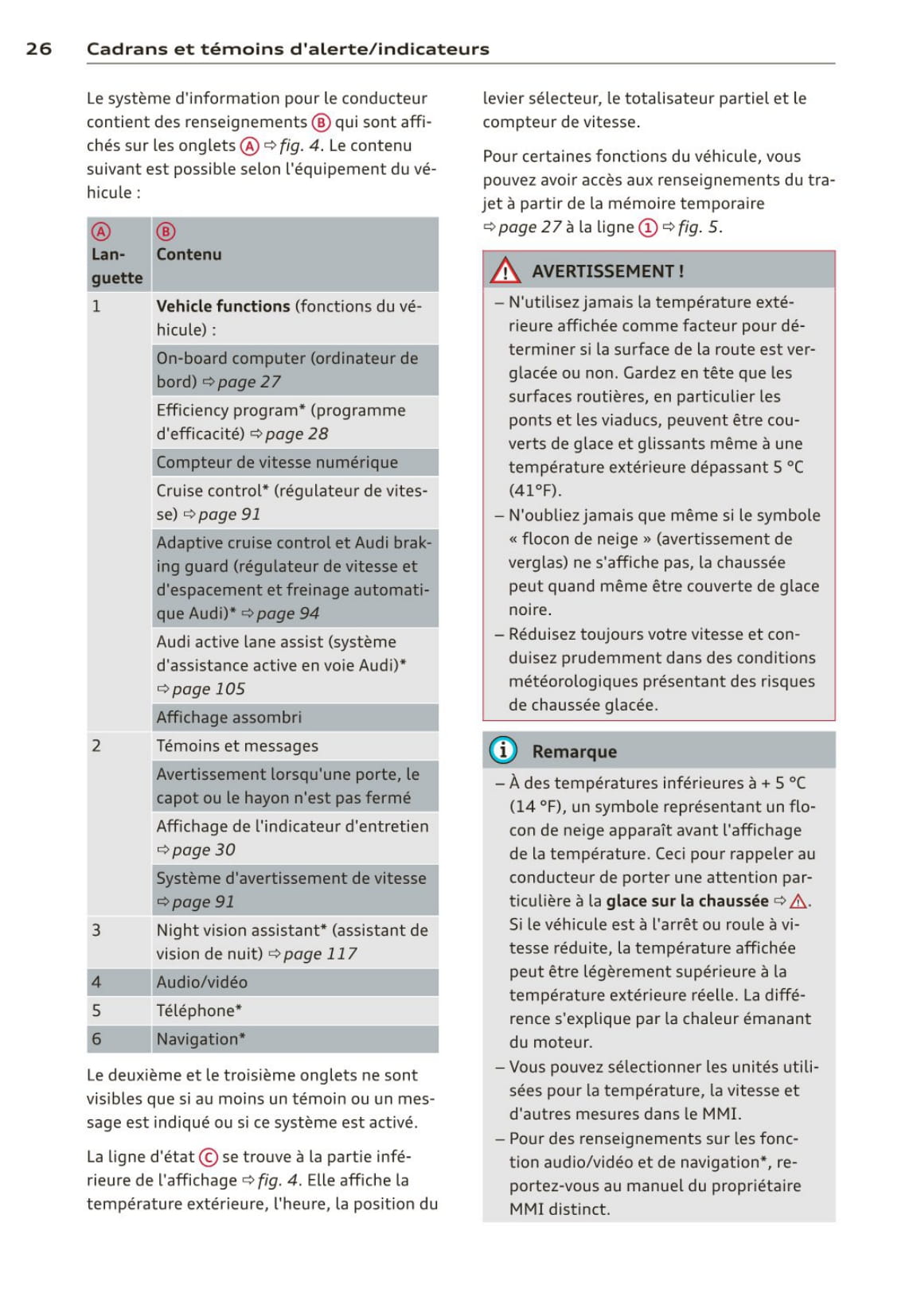 26 Cadrans et témoins d'alerte/indicateurs

Le système d'information pour le conducteur contient des renseignements Ⓑ qui sont affichés sur les onglets Ⓐ ⇨ fig. 4. Le contenu suivant est possible selon l'équipement du véhicule :

| Ⓐ Languette | Ⓑ Contenu |
|---|---|
| 1 | Vehicle functions (fonctions du véhicule) : |
| | On-board computer (ordinateur de bord) ⇨ page 27 |
| | Efficiency program* (programme d'efficacité) ⇨ page 28 |
| | Compteur de vitesse numérique |
| | Cruise control* (régulateur de vitesse) ⇨ page 91 |
| | Adaptive cruise control et Audi braking guard (régulateur de vitesse et d'espacement et freinage automatique Audi)* ⇨ page 94 |
| | Audi active lane assist (système d'assistance active en voie Audi)* ⇨ page 105 |
| | Affichage assombri |
| 2 | Témoins et messages |
| | Avertissement lorsqu'une porte, le capot ou le hayon n'est pas fermé |
| | Affichage de l'indicateur d'entretien ⇨ page 30 |
| | Système d'avertissement de vitesse ⇨ page 91 |
| 3 | Night vision assistant* (assistant de vision de nuit) ⇨ page 117 |
| 4 | Audio/vidéo |
| 5 | Téléphone* |
| 6 | Navigation* |

Le deuxième et le troisième onglets ne sont visibles que si au moins un témoin ou un message est indiqué ou si ce système est activé.

La ligne d'état Ⓒ se trouve à la partie inférieure de l'affichage ⇨ fig. 4. Elle affiche la température extérieure, l'heure, la position du levier sélecteur, le totalisateur partiel et le compteur de vitesse.

Pour certaines fonctions du véhicule, vous pouvez avoir accès aux renseignements du trajet à partir de la mémoire temporaire ⇨ page 27 à la ligne ① ⇨ fig. 5.

AVERTISSEMENT !

– N'utilisez jamais la température extérieure affichée comme facteur pour déterminer si la surface de la route est verglacée ou non. Gardez en tête que les surfaces routières, en particulier les ponts et les viaducs, peuvent être couverts de glace et glissants même à une température extérieure dépassant 5 °C (41°F).
– N'oubliez jamais que même si le symbole « flocon de neige » (avertissement de verglas) ne s'affiche pas, la chaussée peut quand même être couverte de glace noire.
– Réduisez toujours votre vitesse et conduisez prudemment dans des conditions météorologiques présentant des risques de chaussée glacée.

Remarque

– À des températures inférieures à + 5 °C (14 °F), un symbole représentant un flocon de neige apparaît avant l'affichage de la température. Ceci pour rappeler au conducteur de porter une attention particulière à la glace sur la chaussée ⇨ ⚠. Si le véhicule est à l'arrêt ou roule à vitesse réduite, la température affichée peut être légèrement supérieure à la température extérieure réelle. La différence s'explique par la chaleur émanant du moteur.
– Vous pouvez sélectionner les unités utilisées pour la température, la vitesse et d'autres mesures dans le MMI.
– Pour des renseignements sur les fonction audio/vidéo et de navigation*, reportez-vous au manuel du propriétaire MMI distinct.